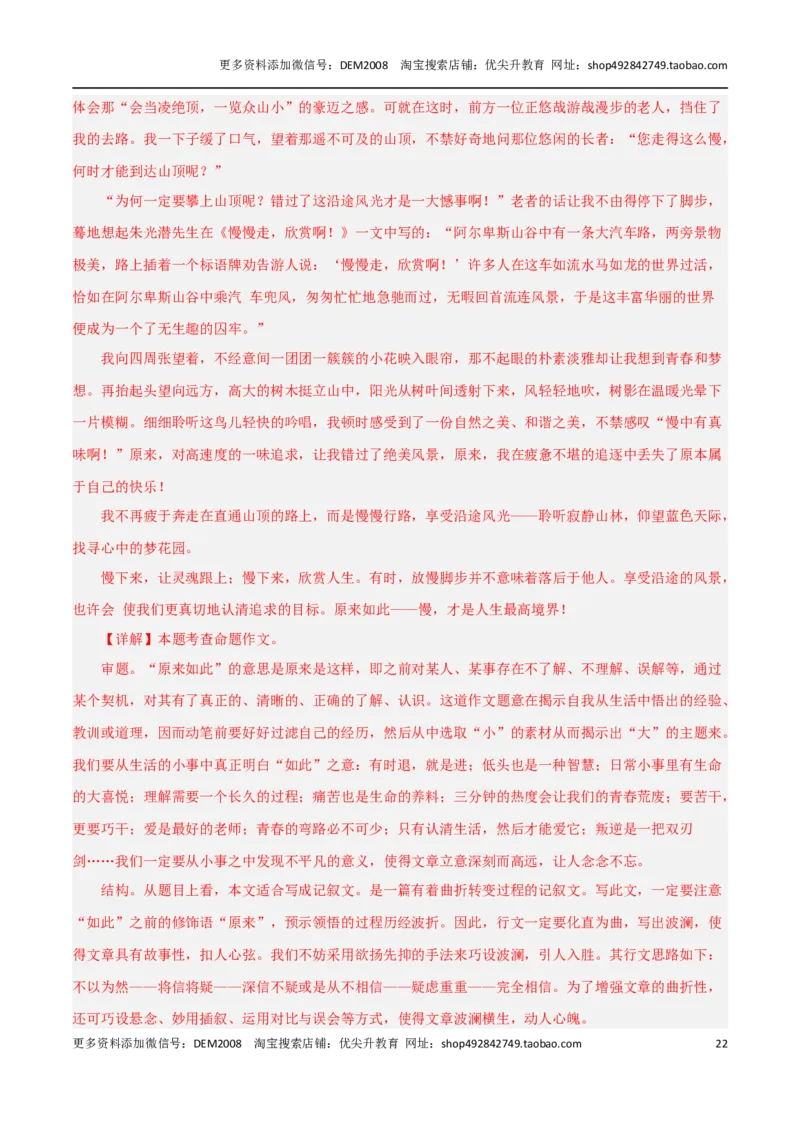 更多资料添加微信号：DEM2008 淘宝搜索店铺：优尖升教育 网址：shop492842749.taobao.com

体会那“会当凌绝顶，一览众山小”的豪迈之感。可就在这时，前方一位正悠哉游哉漫步的老人，挡住了我的去路。我一下子缓了口气，望着那遥不可及的山顶，不禁好奇地问那位悠闲的长者：“您走得这么慢，何时才能到达山顶呢？”

“为何一定要攀上山顶呢？错过了这沿途风光才是一大憾事啊！”老者的话让我不由得停下了脚步，蓦地想起朱光潜先生在《慢慢走，欣赏啊！》一文中写的：“阿尔卑斯山谷中有一条大汽车路，两旁景物极美，路上插着一个标语牌劝告游人说：‘慢慢走，欣赏啊！’许多人在这车如流水马如龙的世界过活，恰如在阿尔卑斯山谷中乘汽 车兜风，匆匆忙忙地急驰而过，无暇回首流连风景，于是这丰富华丽的世界便成为一个了无生趣的囚牢。”

我向四周张望着，不经意间一团团一簇簇的小花映入眼帘，那不起眼的朴素淡雅却让我想到青春和梦想。再抬起头望向远方，高大的树木挺立山中，阳光从树叶间透射下来，风轻轻地吹，树影在温暖光晕下一片模糊。细细聆听这鸟儿轻快的吟唱，我顿时感受到了一份自然之美、和谐之美，不禁感叹“慢中有真味啊！”原来，对高速度的一味追求，让我错过了绝美风景，原来，我在疲惫不堪的追逐中丢失了原本属于自己的快乐！

我不再疲于奔走在直通山顶的路上，而是慢慢行路，享受沿途风光——聆听寂静山林，仰望蓝色天际，找寻心中的梦花园。

慢下来，让灵魂跟上；慢下来，欣赏人生。有时，放慢脚步并不意味着落后于他人。享受沿途的风景，也许会 使我们更真切地认清追求的目标。原来如此——慢，才是人生最高境界！

【详解】本题考查命题作文。

审题。“原来如此”的意思是原来是这样，即之前对某人、某事存在不了解、不理解、误解等，通过某个契机，对其有了真正的、清晰的、正确的了解、认识。这道作文题意在揭示自我从生活中悟出的经验、教训或道理，因而动笔前要好好过滤自己的经历，然后从中选取“小”的素材从而揭示出“大”的主题来。我们要从生活的小事中真正明白“如此”之意：有时退，就是进；低头也是一种智慧；日常小事里有生命的大喜悦；理解需要一个长久的过程；痛苦也是生命的养料；三分钟的热度会让我们的青春荒废；要苦干，更要巧干；爱是最好的老师；青春的弯路必不可少；只有认清生活，然后才能爱它；叛逆是一把双刃剑……我们一定要从小事之中发现不平凡的意义，使得文章立意深刻而高远，让人念念不忘。

结构。从题目上看，本文适合写成记叙文。是一篇有着曲折转变过程的记叙文。写此文，一定要注意“如此”之前的修饰语“原来”，预示领悟的过程历经波折。因此，行文一定要化直为曲，写出波澜，使得文章具有故事性，扣人心弦。我们不妨采用欲扬先抑的手法来巧设波澜，引人入胜。其行文思路如下：不以为然——将信将疑——深信不疑或是从不相信——疑虑重重——完全相信。为了增强文章的曲折性，还可巧设悬念、妙用插叙、运用对比与误会等方式，使得文章波澜横生，动人心魄。

更多资料添加微信号：DEM2008 淘宝搜索店铺：优尖升教育 网址：shop492842749.taobao.com 22